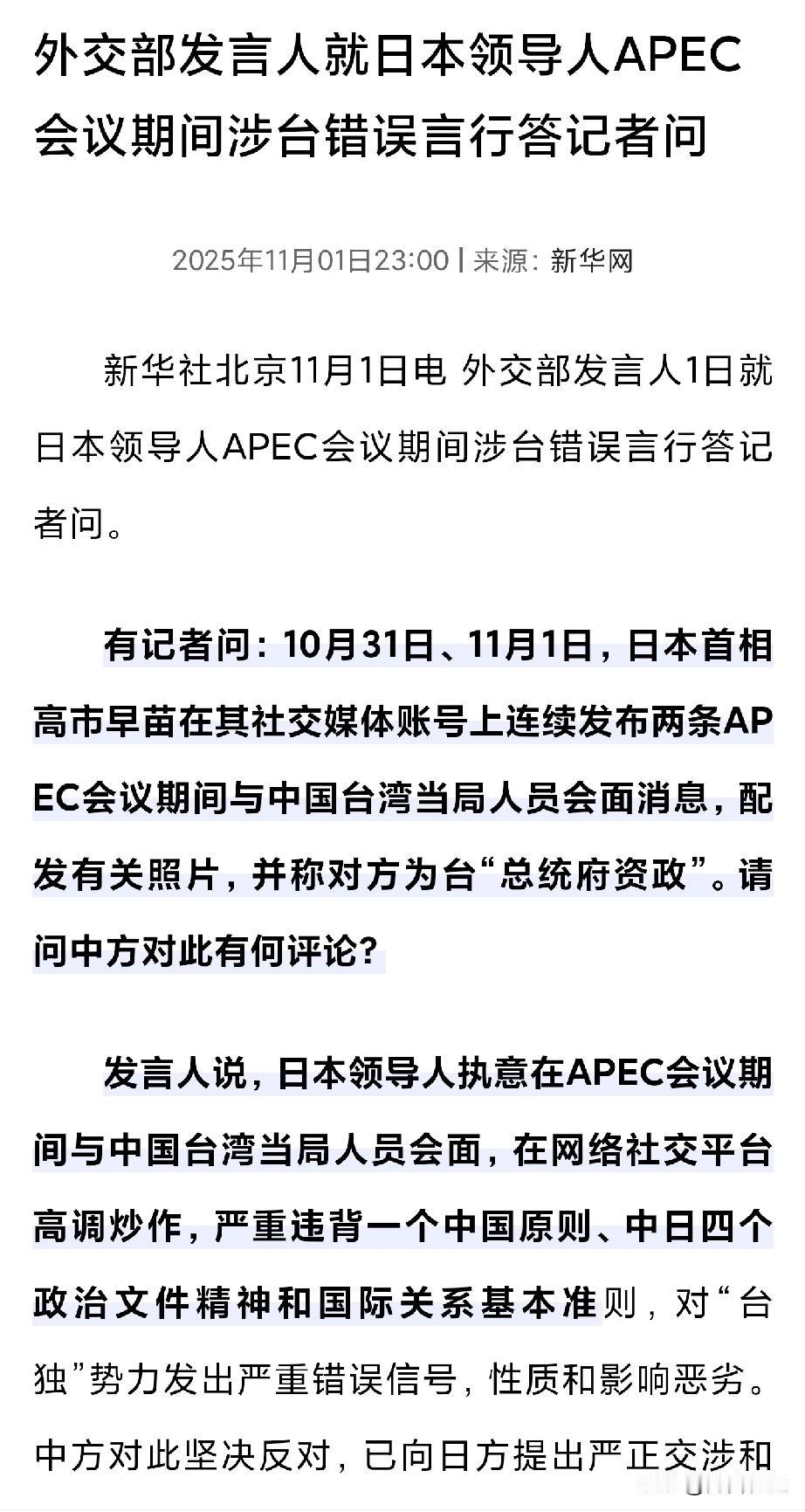 外交部发言人就日本领导人APEC会议期间涉台错误言行答记者问

2025年11月01日23:00 | 来源：新华网

新华社北京11月1日电 外交部发言人1日就日本领导人APEC会议期间涉台错误言行答记者问。

有记者问：10月31日、11月1日，日本首相高市早苗在其社交媒体账号上连续发布两条APEC会议期间与中国台湾当局人员会面消息，配发有关照片，并称对方为台“总统府资政”。请问中方对此有何评论？

发言人说，日本领导人执意在APEC会议期间与中国台湾当局人员会面，在网络社交平台高调炒作，严重违背一个中国原则、中日四个政治文件精神和国际关系基本准则，对“台独”势力发出严重错误信号，性质和影响恶劣。中方对此坚决反对，已向日方提出严正交涉和